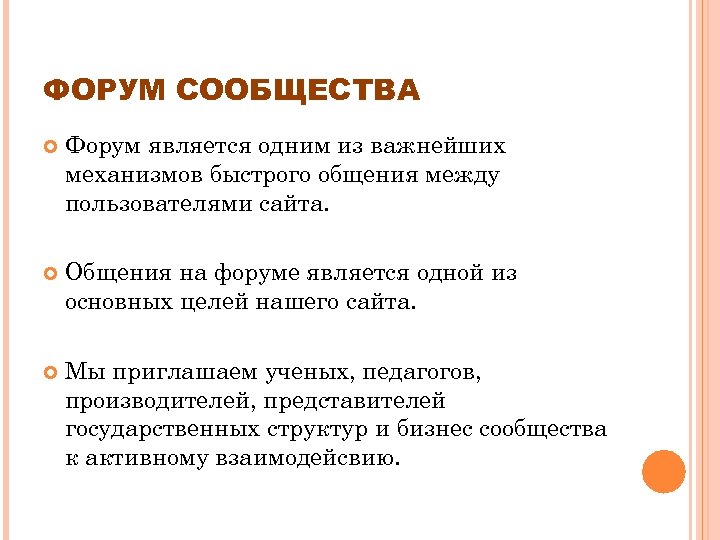 ФОРУМ СООБЩЕСТВА

Форум является одним из важнейших механизмов быстрого общения между пользователями сайта.

Общения на форуме является одной из основных целей нашего сайта.

Мы приглашаем ученых, педагогов, производителей, представителей государственных структур и бизнес сообщества к активному взаимодейсвию.